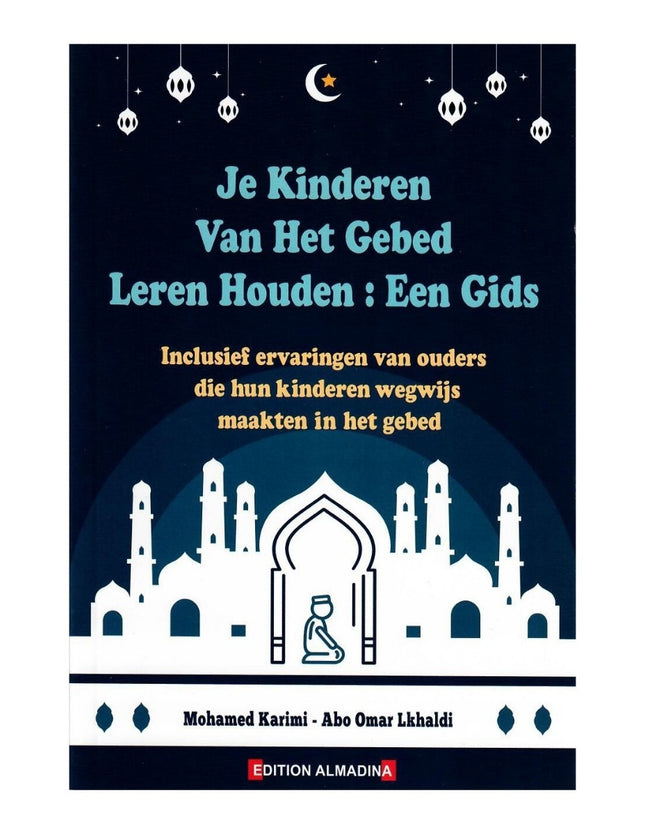 Je Kinderen
Van Het Gebed
Leren Houden : Een Gids

Inclusief ervaringen van ouders die hun kinderen wegwijs maakten in het gebed

Mohamed Karimi - Abo Omar Lkhaldi

EDITION ALMADINA